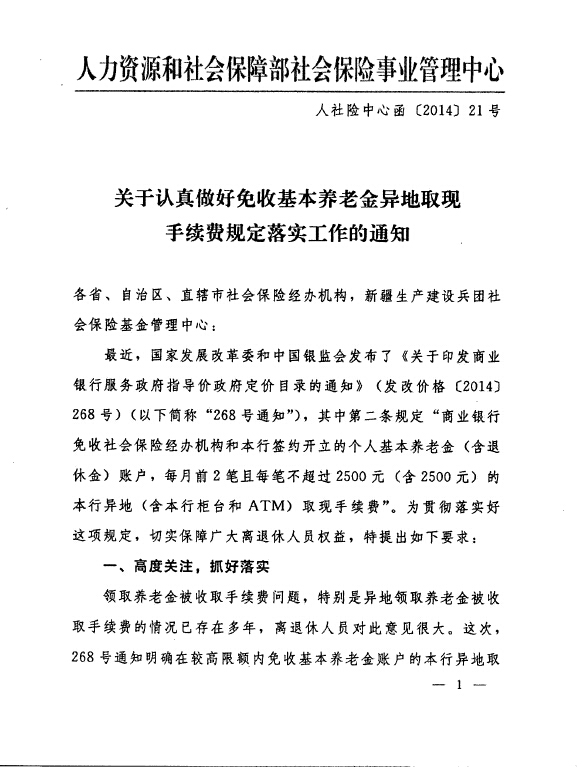 人力资源和社会保障部社会保险事业管理中心

人社险中心函〔2014〕21号

关于认真做好免收基本养老金异地取现手续费规定落实工作的通知

各省、自治区、直辖市社会保险经办机构，新疆生产建设兵团社会保险基金管理中心：

最近，国家发展改革委和中国银监会发布了《关于印发商业银行服务政府指导价政府定价目录的通知》（发改价格〔2014〕268号）（以下简称“268号通知”），其中第二条规定“商业银行免收社会保险经办机构和本行签约开立的个人基本养老金（含退休金）账户，每月前2笔且每笔不超过2500元（含2500元）的本行异地（含本行柜台和ATM）取现手续费”。为贯彻落实好这项规定，切实保障广大离退休人员权益，特提出如下要求：

一、高度关注，抓好落实

领取养老金被收取手续费问题，特别是异地领取养老金被收取手续费的情况已存在多年，离退休人员对此意见很大。这次，268号通知明确在较高限额内免收基本养老金账户的本行异地取

— 1 —